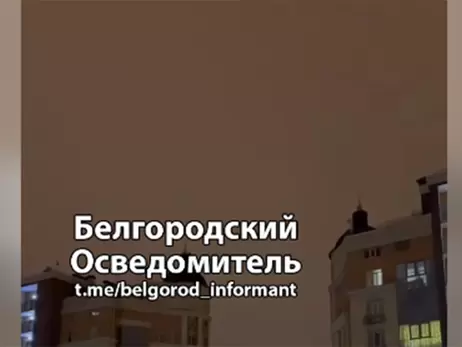 Белгородский Осведомитель
t.me/belgorod_informant